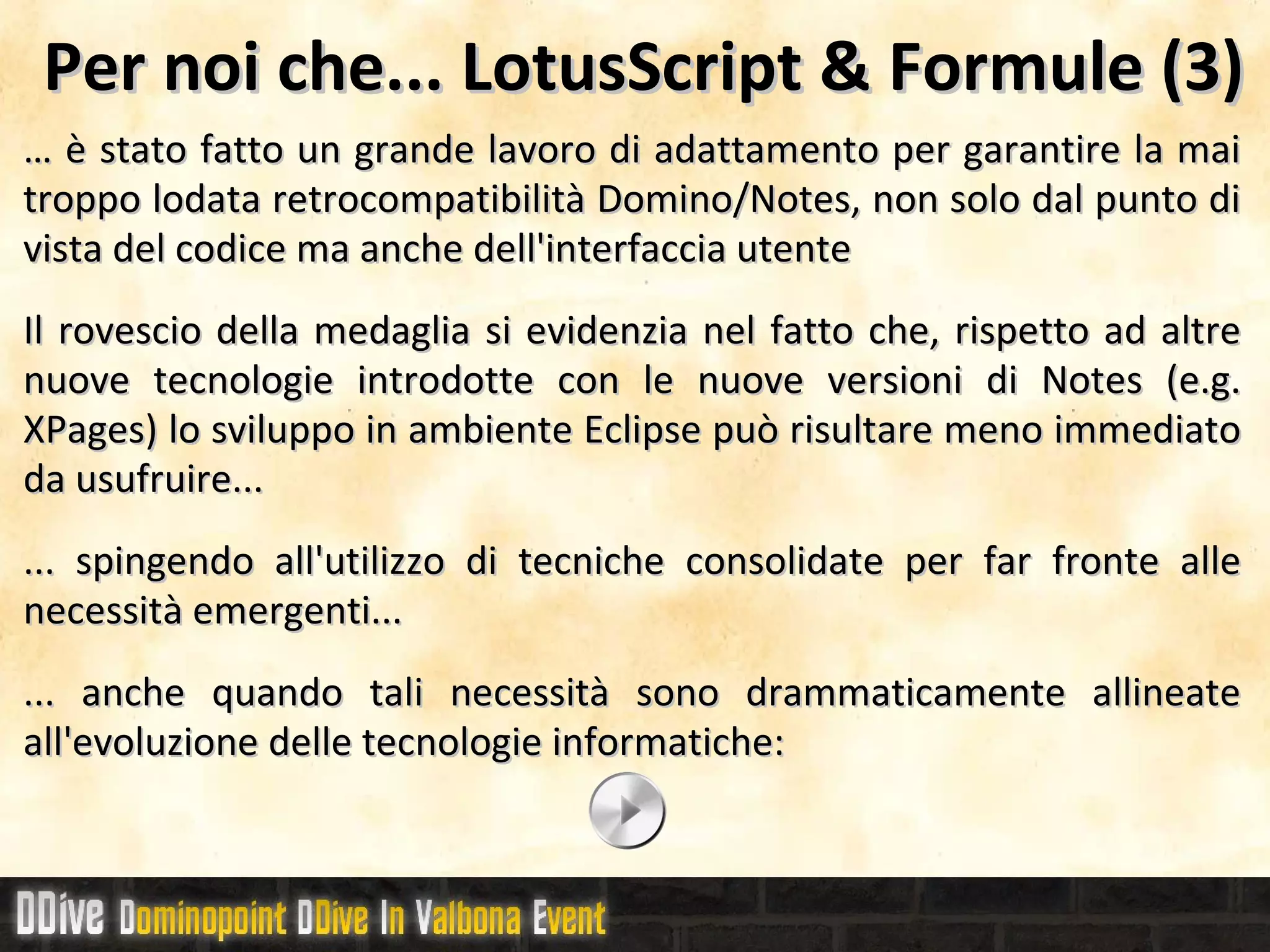 Per noi che... LotusScript & Formule (3)

… è stato fatto un grande lavoro di adattamento per garantire la mai troppo lodata retrocompatibilità Domino/Notes, non solo dal punto di vista del codice ma anche dell'interfaccia utente

Il rovescio della medaglia si evidenzia nel fatto che, rispetto ad altre nuove tecnologie introdotte con le nuove versioni di Notes (e.g. XPages) lo sviluppo in ambiente Eclipse può risultare meno immediato da usufruire...

... spingendo all'utilizzo di tecniche consolidate per far fronte alle necessità emergenti...

... anche quando tali necessità sono drammaticamente allineate all'evoluzione delle tecnologie informatiche:

DDive Dominopoint DDive In Valbona Event